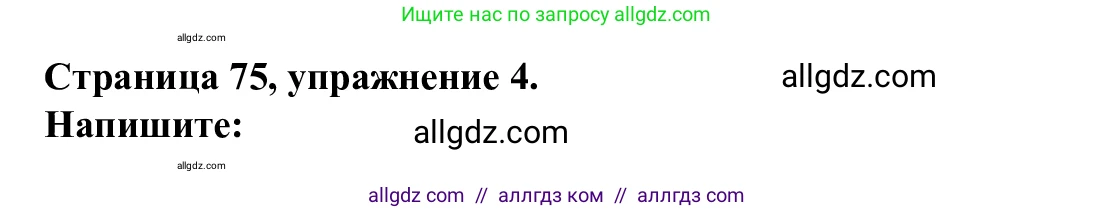 Ищите нас по запросу allgdz.com

allgdz.com

Страница 75, упражнение 4. allgdz.com

Напишите: allgdz.com

allgdz.com

allgdz com // аллгдз ком // аллгдз com